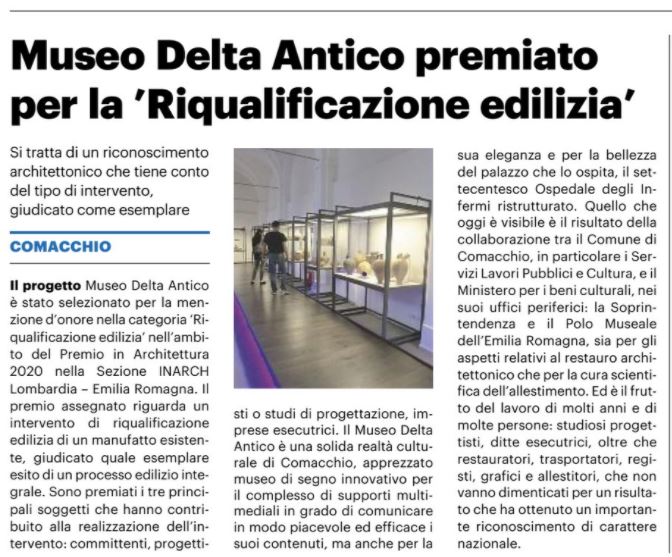 Museo Delta Antico premiato per la 'Riqualificazione edilizia'

Si tratta di un riconoscimento architettonico che tiene conto del tipo di intervento, giudicato come esemplare

COMACCHIO

Il progetto Museo Delta Antico è stato selezionato per la menzione d'onore nella categoria 'Riqualificazione edilizia' nell'ambito del Premio in Architettura 2020 nella Sezione INARCH Lombardia – Emilia Romagna. Il premio assegnato riguarda un intervento di riqualificazione edilizia di un manufatto esistente, giudicato quale esemplare esito di un processo edilizio integrale. Sono premiati i tre principali soggetti che hanno contribuito alla realizzazione dell'intervento: committenti, progettisti o studi di progettazione, imprese esecutrici. Il Museo Delta Antico è una solida realtà culturale di Comacchio, apprezzato museo di segno innovativo per il complesso di supporti multimediali in grado di comunicare in modo piacevole ed efficace i suoi contenuti, ma anche per la sua eleganza e per la bellezza del palazzo che lo ospita, il settecentesco Ospedale degli Infermi ristrutturato. Quello che oggi è visibile è il risultato della collaborazione tra il Comune di Comacchio, in particolare i Servizi Lavori Pubblici e Cultura, e il Ministero per i beni culturali, nei suoi uffici periferici: la Soprintendenza e il Polo Museale dell'Emilia Romagna, sia per gli aspetti relativi al restauro architettonico che per la cura scientifica dell'allestimento. Ed è il frutto del lavoro di molti anni e di molte persone: studiosi progettisti, ditte esecutrici, oltre che restauratori, trasportatori, registi, grafici e allestitori, che non vanno dimenticati per un risultato che ha ottenuto un importante riconoscimento di carattere nazionale.